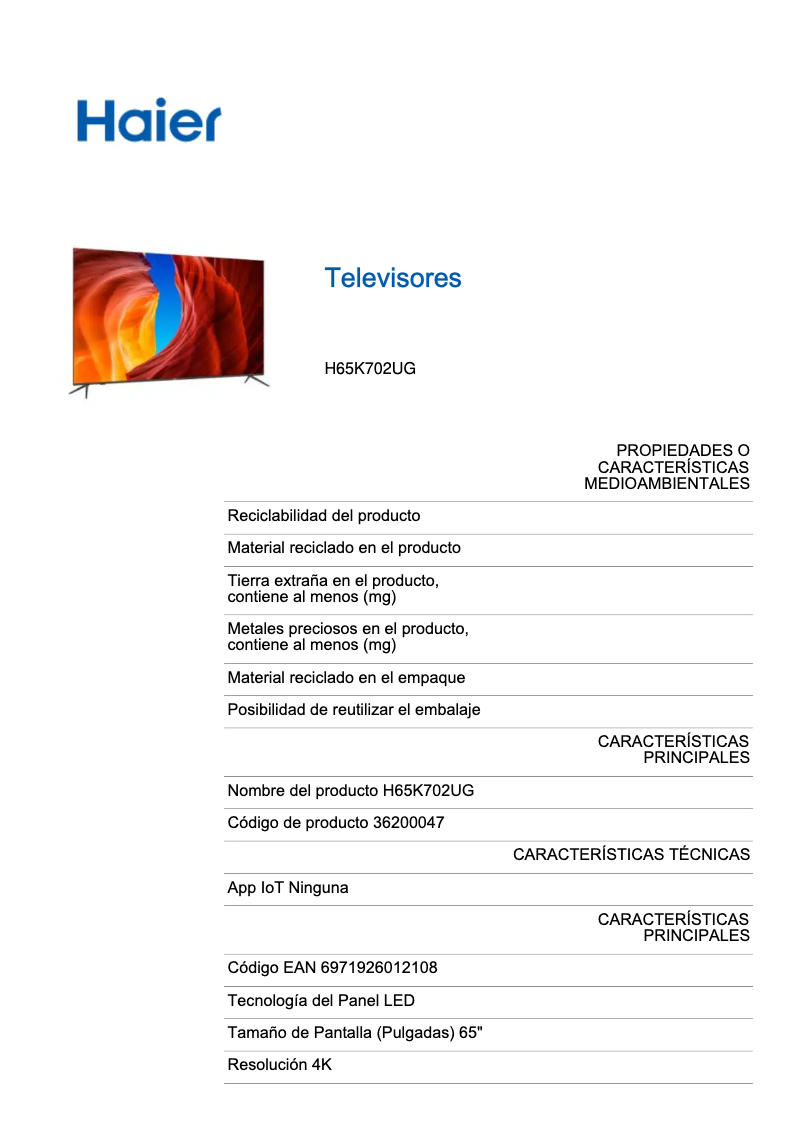 Haier

Televisores

H65K702UG

PROPIEDADES O CARACTERÍSTICAS MEDIOAMBIENTALES

Reciclabilidad del producto

Material reciclado en el producto

Tierra extraña en el producto, contiene al menos (mg)

Metales preciosos en el producto, contiene al menos (mg)

Material reciclado en el empaque

Posibilidad de reutilizar el embalaje

CARACTERÍSTICAS PRINCIPALES

Nombre del producto H65K702UG

Código de producto 36200047

CARACTERÍSTICAS TÉCNICAS

App IoT Ninguna

CARACTERÍSTICAS PRINCIPALES

Código EAN 6971926012108

Tecnología del Panel LED

Tamaño de Pantalla (Pulgadas) 65"

Resolución 4K